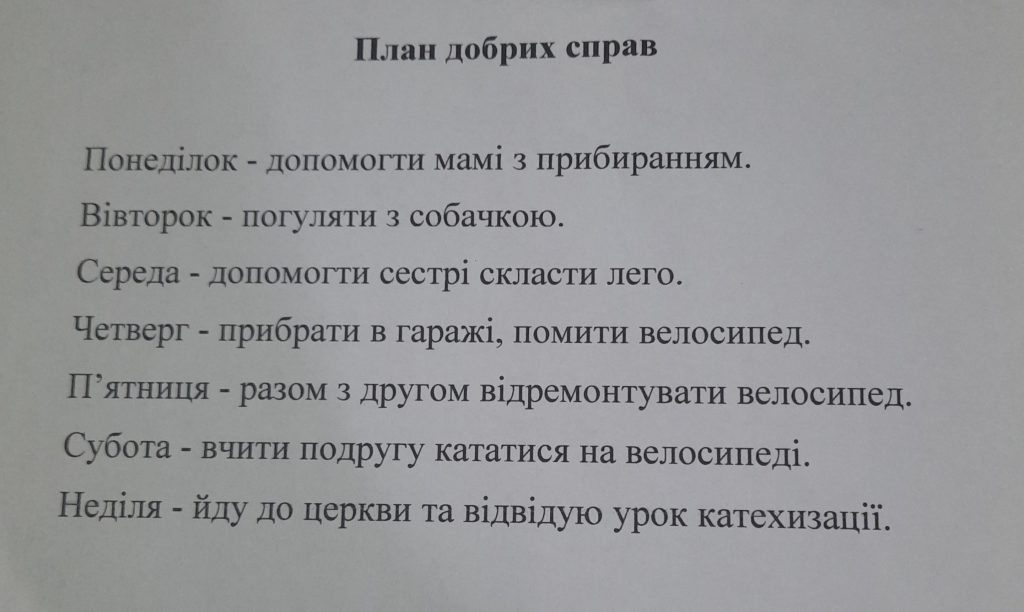 План добрих справ

Понеділок - допомогти мамі з прибиранням.

Вівторок - погуляти з собачкою.

Середа - допомогти сестрі скласти лего.

Четверг - прибрати в гаражі, помити велосипед.

П'ятниця - разом з другом відремонтувати велосипед.

Субота - вчити подругу кататися на велосипеді.

Неділя - йду до церкви та відвідую урок катехизації.